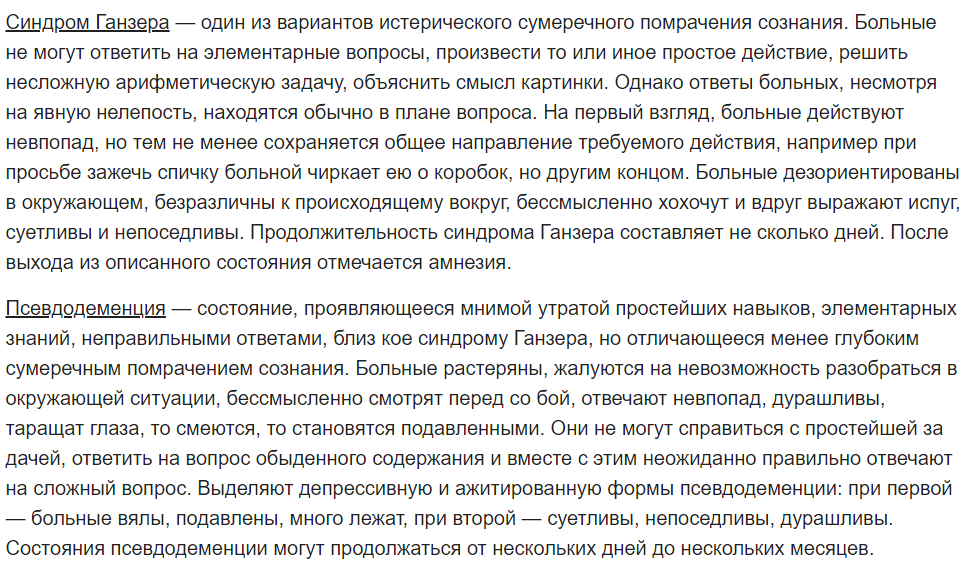 Синдром Ганзера — один из вариантов истерического сумеречного помрачения сознания. Больные не могут ответить на элементарные вопросы, произвести то или иное простое действие, решить несложную арифметическую задачу, объяснить смысл картинки. Однако ответы больных, несмотря на явную нелепость, находятся обычно в плане вопроса. На первый взгляд, больные действуют невпопад, но тем не менее сохраняется общее направление требуемого действия, например при просьбе зажечь спичку больной чиркает ею о коробок, но другим концом. Больные дезориентированы в окружающем, безразличны к происходящему вокруг, бессмысленно хохочут и вдруг выражают испуг, суетливы и непоседливы. Продолжительность синдрома Ганзера составляет не сколько дней. После выхода из описанного состояния отмечается амнезия.

Псевдодеменция — состояние, проявляющееся мнимой утратой простейших навыков, элементарных знаний, неправильными ответами, близ кое синдрому Ганзера, но отличающееся менее глубоким сумеречным помрачением сознания. Больные растеряны, жалуются на невозможность разобраться в окружающей ситуации, бессмысленно смотрят перед со бой, отвечают невпопад, дурашливы, таращат глаза, то смеются, то становятся подавленными. Они не могут справиться с простейшей за дачей, ответить на вопрос обыденного содержания и вместе с этим неожиданно правильно отвечают на сложный вопрос. Выделяют депрессивную и ажитированную формы псевдодеменции: при первой — больные вялы, подавлены, много лежат, при второй — суетливы, непоседливы, дурашливы. Состояния псевдодеменции могут продолжаться от нескольких дней до нескольких месяцев.